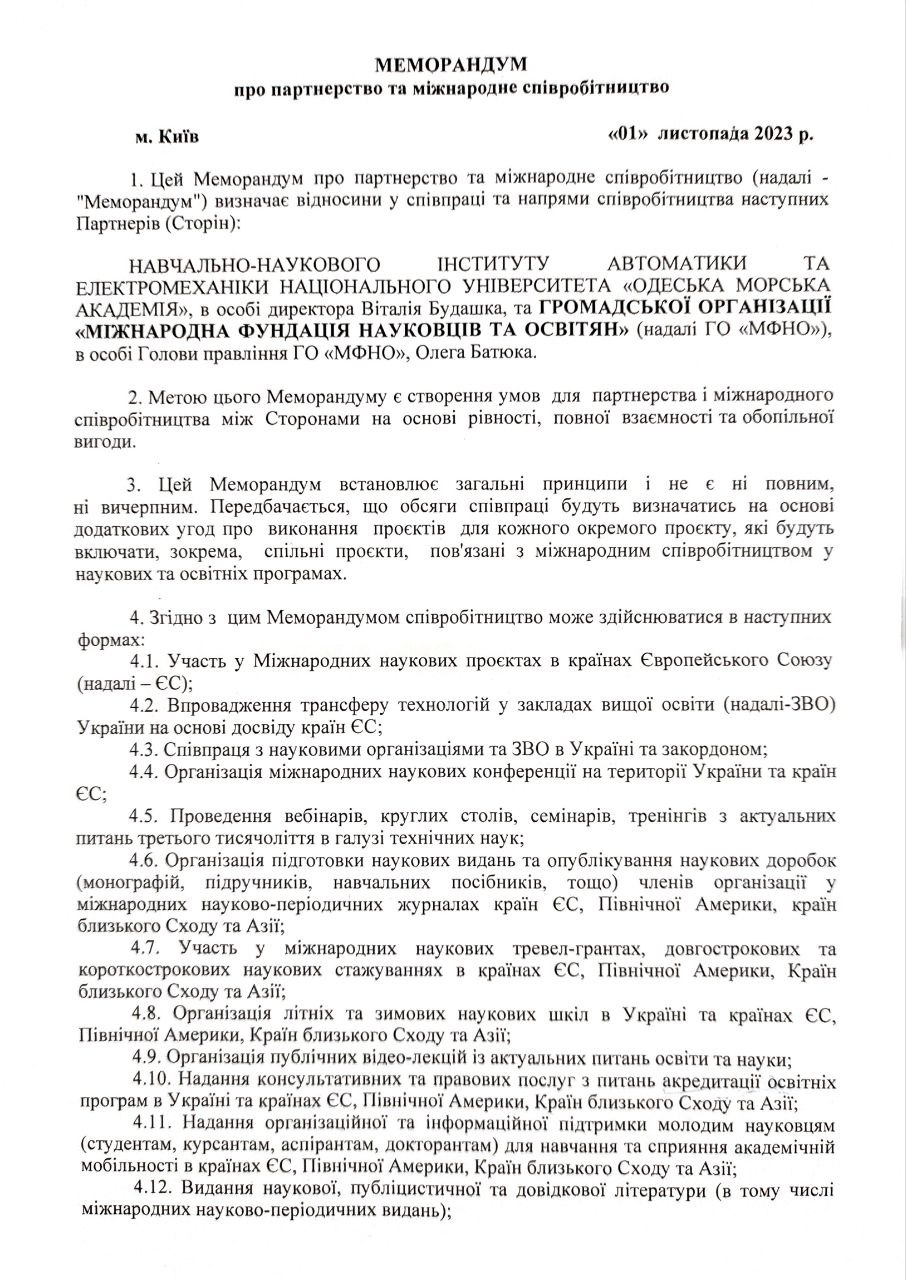 МЕМОРАНДУМ
про партнерство та міжнародне співробітництво

м. Київ «01» листопада 2023 р.

1. Цей Меморандум про партнерство та міжнародне співробітництво (надалі - "Меморандум") визначає відносини у співпраці та напрями співробітництва наступних Партнерів (Сторін):

НАВЧАЛЬНО-НАУКОВОГО ІНСТИТУТУ АВТОМАТИКИ ТА ЕЛЕКТРОМЕХАНІКИ НАЦІОНАЛЬНОГО УНІВЕРСИТЕТА «ОДЕСЬКА МОРСЬКА АКАДЕМІЯ», в особі директора Віталія Будашка, та ГРОМАДСЬКОЇ ОРГАНІЗАЦІЇ «МІЖНАРОДНА ФУНДАЦІЯ НАУКОВЦІВ ТА ОСВІТЯН» (надалі ГО «МФНО»), в особі Голови правління ГО «МФНО», Олега Батюка.

2. Метою цього Меморандуму є створення умов для партнерства і міжнародного співробітництва між Сторонами на основі рівності, повної взаємності та обопільної вигоди.

3. Цей Меморандум встановлює загальні принципи і не є ні повним, ні вичерпним. Передбачається, що обсяги співпраці будуть визначатись на основі додаткових угод про виконання проєктів для кожного окремого проєкту, які будуть включати, зокрема, спільні проєкти, пов'язані з міжнародним співробітництвом у наукових та освітніх програмах.

4. Згідно з цим Меморандумом співробітництво може здійснюватися в наступних формах:
4.1. Участь у Міжнародних наукових проєктах в країнах Європейського Союзу (надалі – ЄС);
4.2. Впровадження трансферу технологій у закладах вищої освіти (надалі-ЗВО) України на основі досвіду країн ЄС;
4.3. Співпраця з науковими організаціями та ЗВО в Україні та закордоном;
4.4. Організація міжнародних наукових конференції на території України та країн ЄС;
4.5. Проведення вебінарів, круглих столів, семінарів, тренінгів з актуальних питань третього тисячоліття в галузі технічних наук;
4.6. Організація підготовки наукових видань та опублікування наукових доробок (монографій, підручників, навчальних посібників, тощо) членів організації у міжнародних науково-періодичних журналах країн ЄС, Північної Америки, країн близького Сходу та Азії;
4.7. Участь у міжнародних наукових тревел-грантах, довгострокових та короткострокових наукових стажуваннях в країнах ЄС, Північної Америки, Країн близького Сходу та Азії;
4.8. Організація літніх та зимових наукових шкіл в Україні та країнах ЄС, Північної Америки, Країн близького Сходу та Азії;
4.9. Організація публічних відео-лекцій із актуальних питань освіти та науки;
4.10. Надання консультативних та правових послуг з питань акредитації освітніх програм в Україні та країнах ЄС, Північної Америки, Країн близького Сходу та Азії;
4.11. Надання організаційної та інформаційної підтримки молодим науковцям (студентам, курсантам, аспірантам, докторантам) для навчання та сприяння академічній мобільності в країнах ЄС, Північної Америки, Країн близького Сходу та Азії;
4.12. Видання наукової, публіцистичної та довідкової літератури (в тому числі міжнародних науково-періодичних видань);